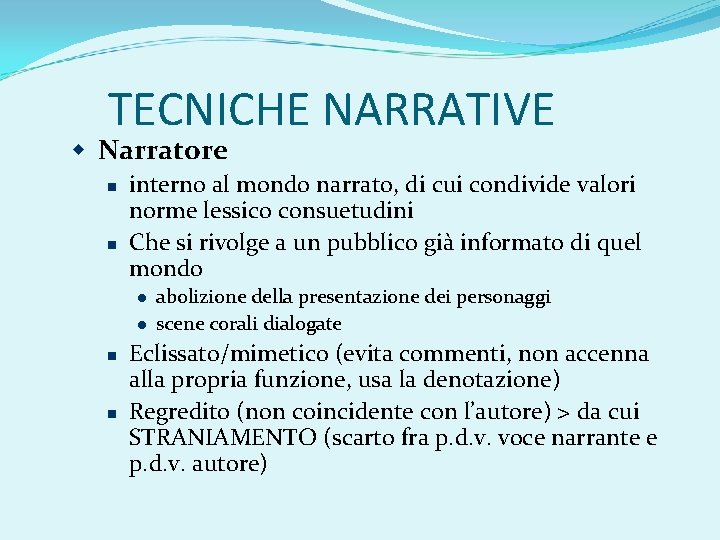 TECNICHE NARRATIVE

Narratore

interno al mondo narrato, di cui condivide valori norme lessico consuetudini

Che si rivolge a un pubblico già informato di quel mondo

abolizione della presentazione dei personaggi

scene corali dialogate

Eclissato/mimetico (evita commenti, non accenna alla propria funzione, usa la denotazione)

Regredito (non coincidente con l'autore) > da cui STRANIAMENTO (scarto fra p.d.v. voce narrante e p.d.v. autore)